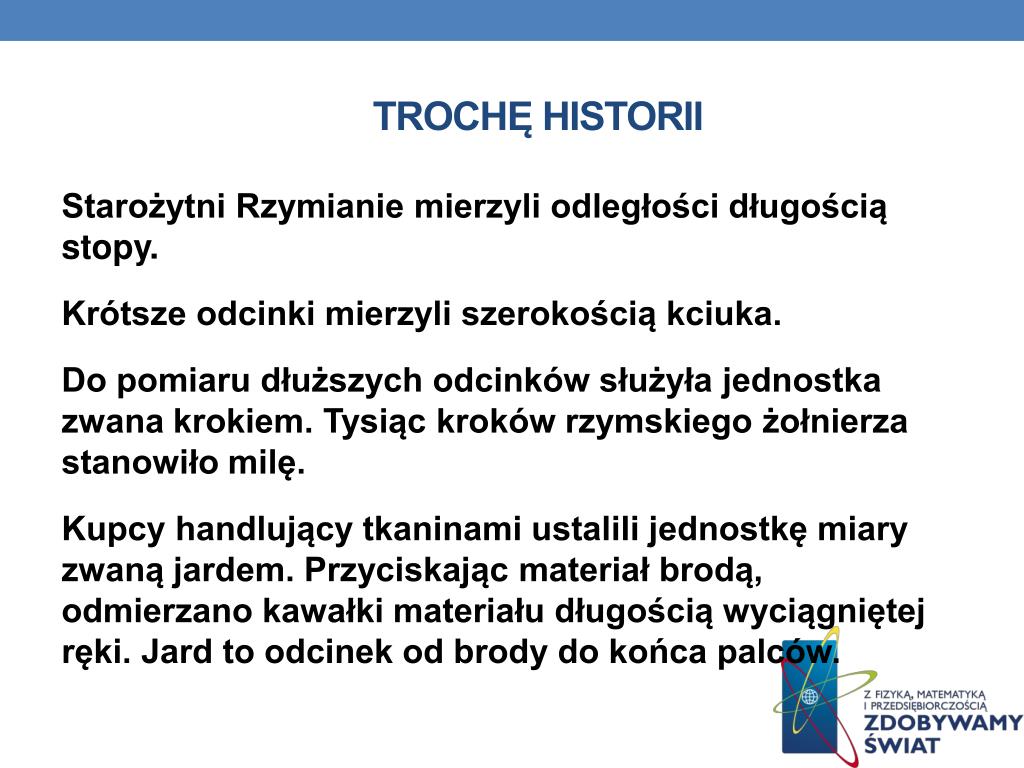 TROCHĘ HISTORII

Starożytni Rzymianie mierzyli odległości długością stopy.

Krótsze odcinki mierzyli szerokością kciuka.

Do pomiaru dłuższych odcinków służyła jednostka zwana krokiem. Tysiąc kroków rzymskiego żołnierza stanowiło milę.

Kupcy handlujący tkaninami ustalili jednostkę miary zwaną jardem. Przyciskając materiał brodą, odmierzano kawałki materiału długością wyciągniętej ręki. Jard to odcinek od brody do końca palców.

Z FIZYKĄ, MATEMATYKĄ I PRZEDSIĘBIORCZOŚCIĄ
ZDOBYWAMY ŚWIAT